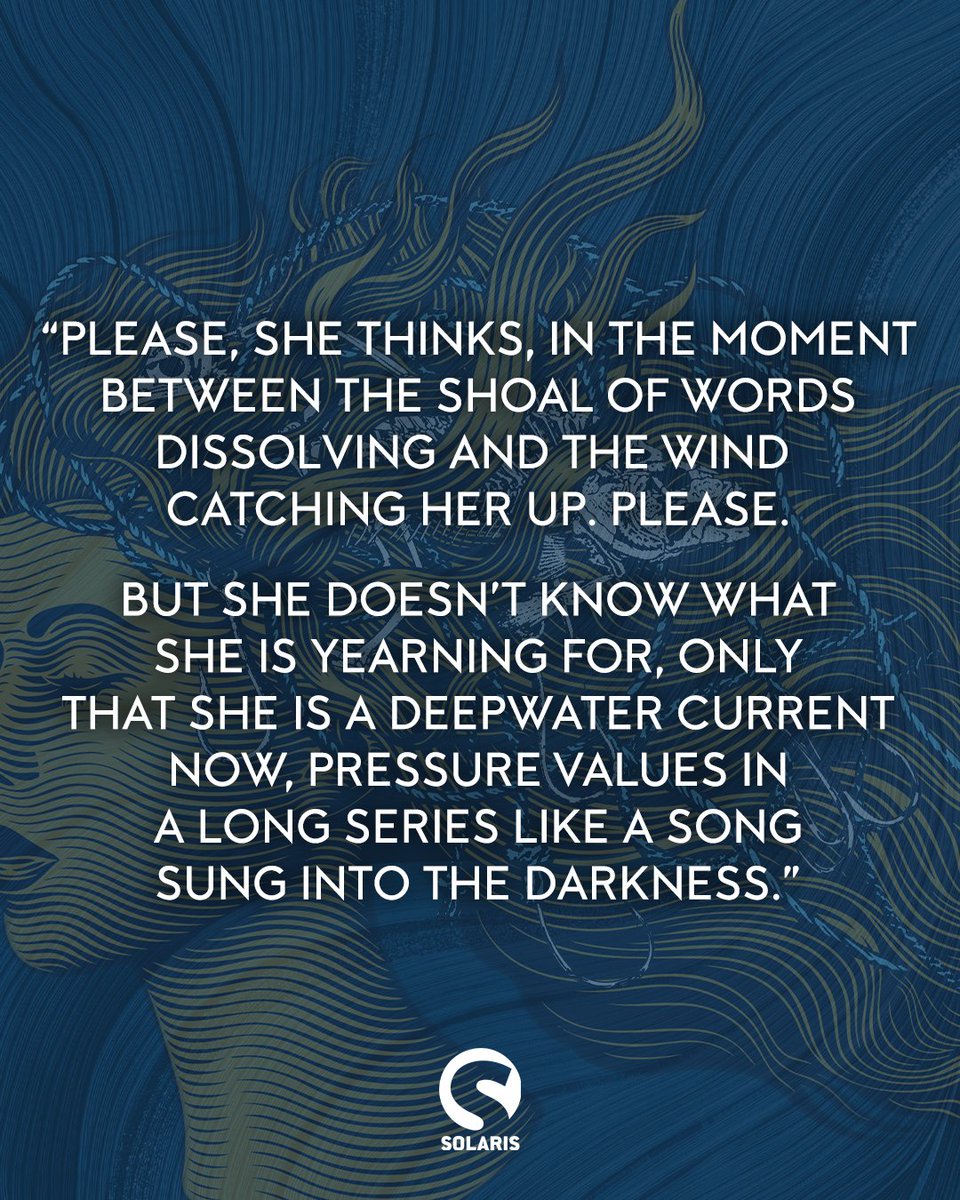 “PLEASE, SHE THINKS, IN THE MOMENT BETWEEN THE SHOAL OF WORDS DISSOLVING AND THE WIND CATCHING HER UP. PLEASE.

BUT SHE DOESN’T KNOW WHAT SHE IS YEARNING FOR, ONLY THAT SHE IS A DEEPWATER CURRENT NOW, PRESSURE VALUES IN A LONG SERIES LIKE A SONG SUNG INTO THE DARKNESS.”

SOLARIS